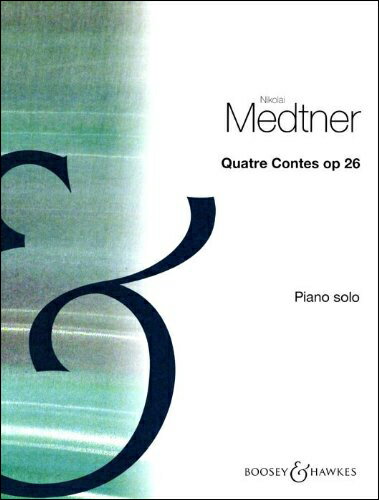 Nikolai
Medtner

Quatre Contes op 26

Piano solo

BOOSEY & HAWKES